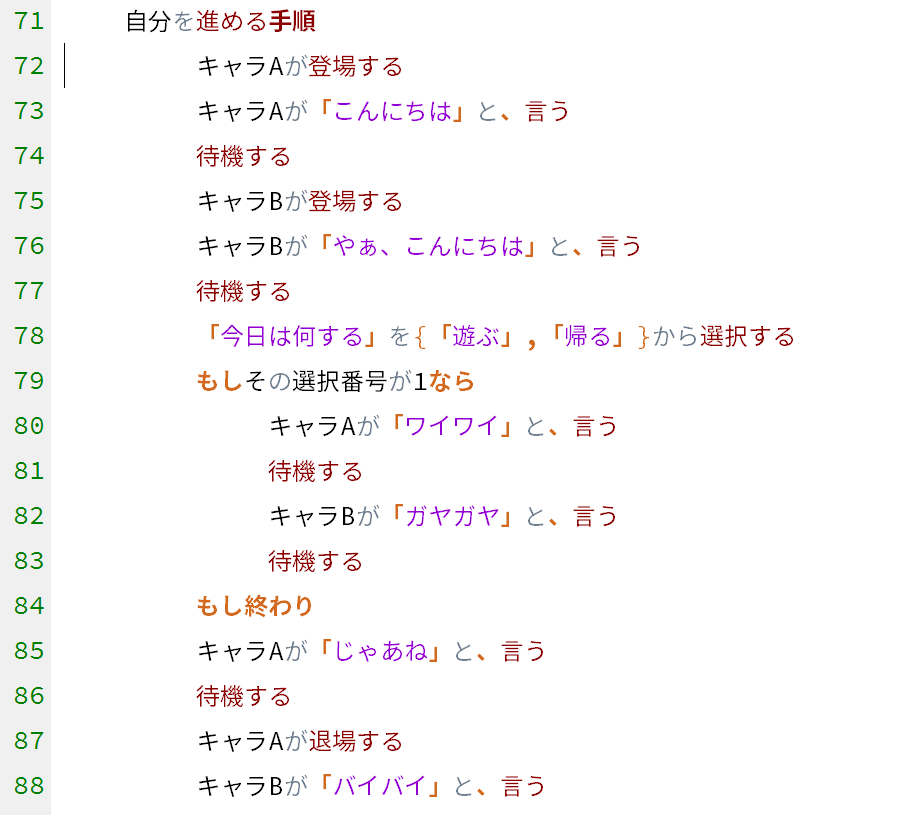 71 自分を進める手順
72 キャラAが登場する
73 キャラAが「こんにちは」と、言う
74 待機する
75 キャラBが登場する
76 キャラBが「やぁ、こんにちは」と、言う
77 待機する
78 「今日は何する」を{「遊ぶ」,「帰る」}から選択する
79 もしその選択番号が1なら
80 キャラAが「ワイワイ」と、言う
81 待機する
82 キャラBが「ガヤガヤ」と、言う
83 待機する
84 もし終わり
85 キャラAが「じゃあね」と、言う
86 待機する
87 キャラAが退場する
88 キャラBが「バイバイ」と、言う